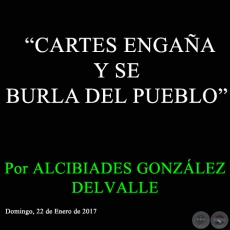 “CARTES ENGAÑA Y SE BURLA DEL PUEBLO”

Por ALCIBIADES GONZÁLEZ DELVALLE

Domingo, 22 de Enero de 2017